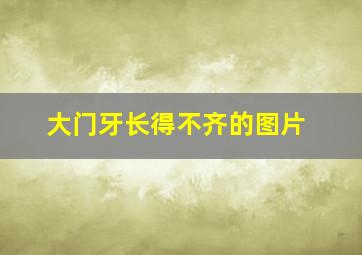 大门牙长得不齐的图片